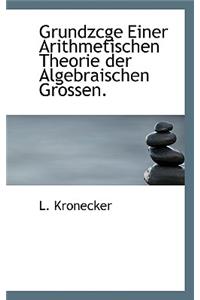 Grundzcge Einer Arithmetischen Theorie der Algebraischen Grossen.

L. Kronecker